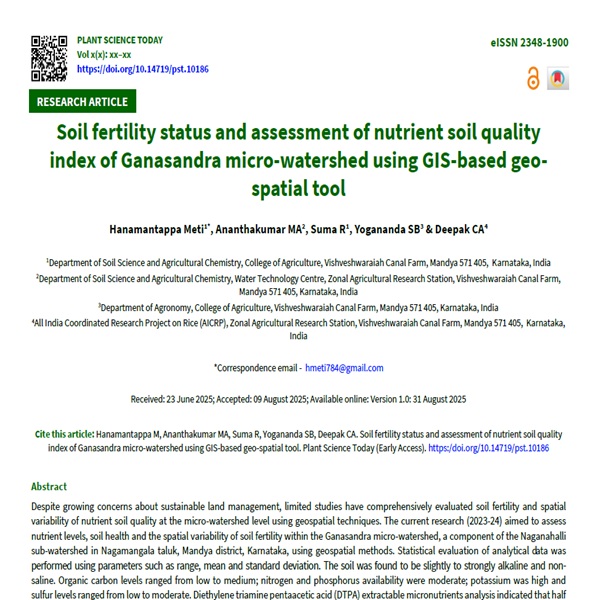 PLANT SCIENCE TODAY
Vol x(x): xx–xx
https://doi.org/10.14719/pst.10186

eISSN 2348-1900

RESEARCH ARTICLE

Soil fertility status and assessment of nutrient soil quality index of Ganasandra micro-watershed using GIS-based geo-spatial tool

Hanamantappa Meti$^{1*}$, Ananthakumar MA$^{2}$, Suma R$^{1}$, Yogananda SB$^{3}$ & Deepak CA$^{4}$

$^{1}$Department of Soil Science and Agricultural Chemistry, College of Agriculture, Vishveshwaraiah Canal Farm, Mandya 571 405, Karnataka, India
$^{2}$Department of Soil Science and Agricultural Chemistry, Water Technology Centre, Zonal Agricultural Research Station, Vishveshwaraiah Canal Farm, Mandya 571 405, Karnataka, India
$^{3}$Department of Agronomy, College of Agriculture, Vishveshwaraiah Canal Farm, Mandya 571 405, Karnataka, India
$^{4}$All India Coordinated Research Project on Rice (AICRP), Zonal Agricultural Research Station, Vishveshwaraiah Canal Farm, Mandya 571 405, Karnataka, India

*Correspondence email - hmeti784@gmail.com

Received: 23 June 2025; Accepted: 09 August 2025; Available online: Version 1.0: 31 August 2025

Cite this article: Hanamantappa M, Ananthakumar MA, Suma R, Yogananda SB, Deepak CA. Soil fertility status and assessment of nutrient soil quality index of Ganasandra micro-watershed using GIS-based geo-spatial tool. Plant Science Today (Early Access). https://doi.org/10.14719/pst.10186

Abstract

Despite growing concerns about sustainable land management, limited studies have comprehensively evaluated soil fertility and spatial variability of nutrient soil quality at the micro-watershed level using geospatial techniques. The current research (2023-24) aimed to assess nutrient levels, soil health and the spatial variability of soil fertility within the Ganasandra micro-watershed, a component of the Naganahalli sub-watershed in Nagamangala taluk, Mandya district, Karnataka, using geospatial methods. Statistical evaluation of analytical data was performed using parameters such as range, mean and standard deviation. The soil was found to be slightly to strongly alkaline and non-saline. Organic carbon levels ranged from low to medium; nitrogen and phosphorus availability were moderate; potassium was high and sulfur levels ranged from low to moderate. Diethylene triamine pentaacetic acid (DTPA) extractable micronutrients analysis indicated that half